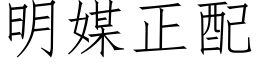 明媒正配